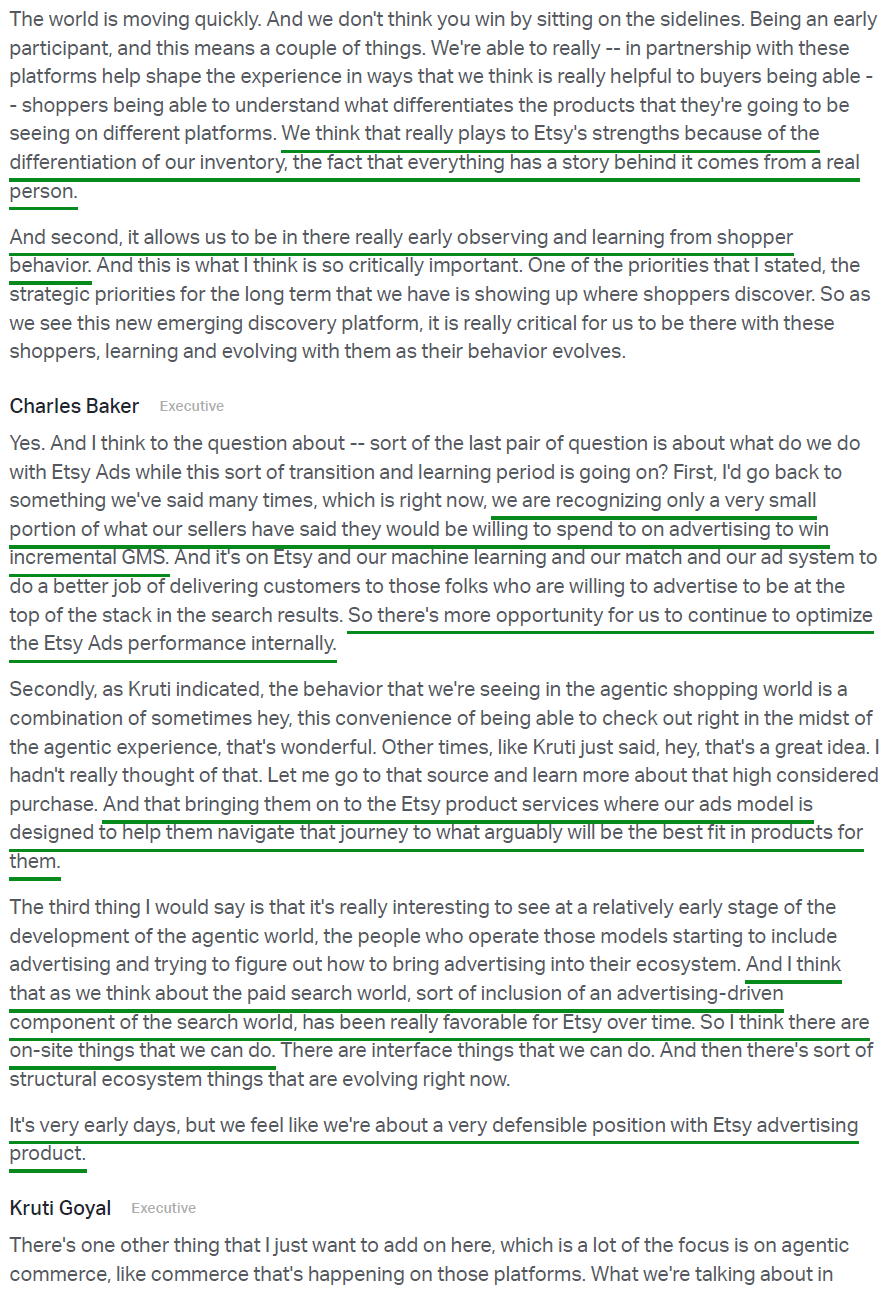 The world is moving quickly. And we don't think you win by sitting on the sidelines. Being an early participant, and this means a couple of things. We're able to really -- in partnership with these platforms help shape the experience in ways that we think is really helpful to buyers being able -- shoppers being able to understand what differentiates the products that they're going to be seeing on different platforms. We think that really plays to Etsy's strengths because of the differentiation of our inventory, the fact that everything has a story behind it comes from a real person.

And second, it allows us to be in there really early observing and learning from shopper behavior. And this is what I think is so critically important. One of the priorities that I stated, the strategic priorities for the long term that we have is showing up where shoppers discover. So as we see this new emerging discovery platform, it is really critical for us to be there with these shoppers, learning and evolving with them as their behavior evolves.

Charles Baker Executive

Yes. And I think to the question about -- sort of the last pair of question is about what do we do with Etsy Ads while this sort of transition and learning period is going on? First, I'd go back to something we've said many times, which is right now, we are recognizing only a very small portion of what our sellers have said they would be willing to spend to on advertising to win incremental GMS. And it's on Etsy and our machine learning and our match and our ad system to do a better job of delivering customers to those folks who are willing to advertise to be at the top of the stack in the search results. So there's more opportunity for us to continue to optimize the Etsy Ads performance internally.

Secondly, as Kruti indicated, the behavior that we're seeing in the agentic shopping world is a combination of sometimes hey, this convenience of being able to check out right in the midst of the agentic experience, that's wonderful. Other times, like Kruti just said, hey, that's a great idea. I hadn't really thought of that. Let me go to that source and learn more about that high considered purchase. And that bringing them on to the Etsy product services where our ads model is designed to help them navigate that journey to what arguably will be the best fit in products for them.

The third thing I would say is that it's really interesting to see at a relatively early stage of the development of the agentic world, the people who operate those models starting to include advertising and trying to figure out how to bring advertising into their ecosystem. And I think that as we think about the paid search world, sort of inclusion of an advertising-driven component of the search world, has been really favorable for Etsy over time. So I think there are on-site things that we can do. There are interface things that we can do. And then there's sort of structural ecosystem things that are evolving right now.

It's very early days, but we feel like we're about a very defensible position with Etsy advertising product.

Kruti Goyal Executive

There's one other thing that I just want to add on here, which is a lot of the focus is on agentic commerce, like commerce that's happening on those platforms. What we're talking about in